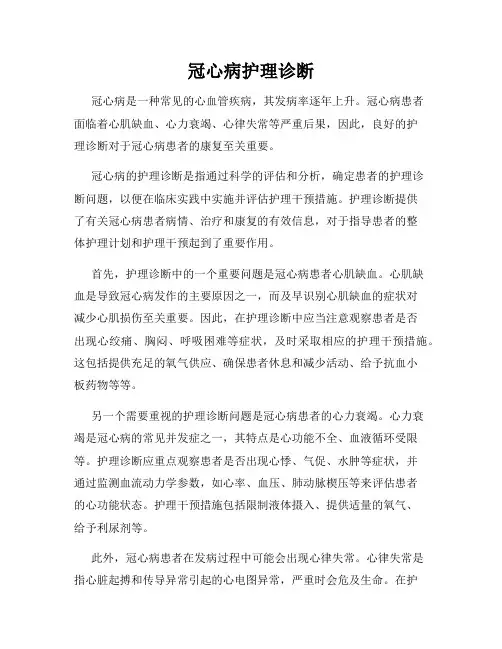 冠心病护理诊断

冠心病是一种常见的心血管疾病，其发病率逐年上升。冠心病患者面临着心肌缺血、心力衰竭、心律失常等严重后果，因此，良好的护理诊断对于冠心病患者的康复至关重要。

冠心病的护理诊断是指通过科学的评估和分析，确定患者的护理诊断问题，以便在临床实践中实施并评估护理干预措施。护理诊断提供了有关冠心病患者病情、治疗和康复的有效信息，对于指导患者的整体护理计划和护理干预起到了重要作用。

首先，护理诊断中的一个重要问题是冠心病患者心肌缺血。心肌缺血是导致冠心病发作的主要原因之一，而及早识别心肌缺血的症状对减少心肌损伤至关重要。因此，在护理诊断中应当注意观察患者是否出现心绞痛、胸闷、呼吸困难等症状，及时采取相应的护理干预措施。这包括提供充足的氧气供应、确保患者休息和减少活动、给予抗血小板药物等等。

另一个需要重视的护理诊断问题是冠心病患者的心力衰竭。心力衰竭是冠心病的常见并发症之一，其特点是心功能不全、血液循环受限等。护理诊断应重点观察患者是否出现心悸、气促、水肿等症状，并通过监测血流动力学参数，如心率、血压、肺动脉楔压等来评估患者的心功能状态。护理干预措施包括限制液体摄入、提供适量的氧气、给予利尿剂等。

此外，冠心病患者在发病过程中可能会出现心律失常。心律失常是指心脏起搏和传导异常引起的心电图异常，严重时会危及生命。在护